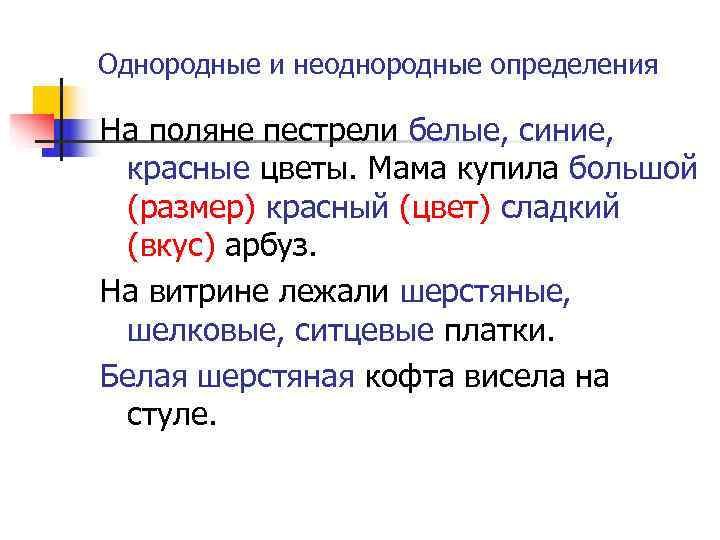 Однородные и неоднородные определения

На поляне пестрели белые, синие, красные цветы. Мама купила большой (размер) красный (цвет) сладкий (вкус) арбуз.

На витрине лежали шерстяные, шелковые, ситцевые платки.

Белая шерстяная кофта висела на стуле.